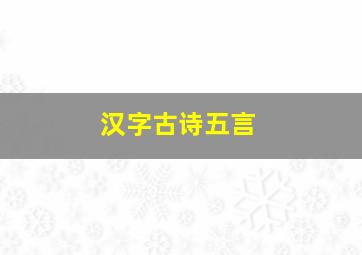 汉字古诗五言